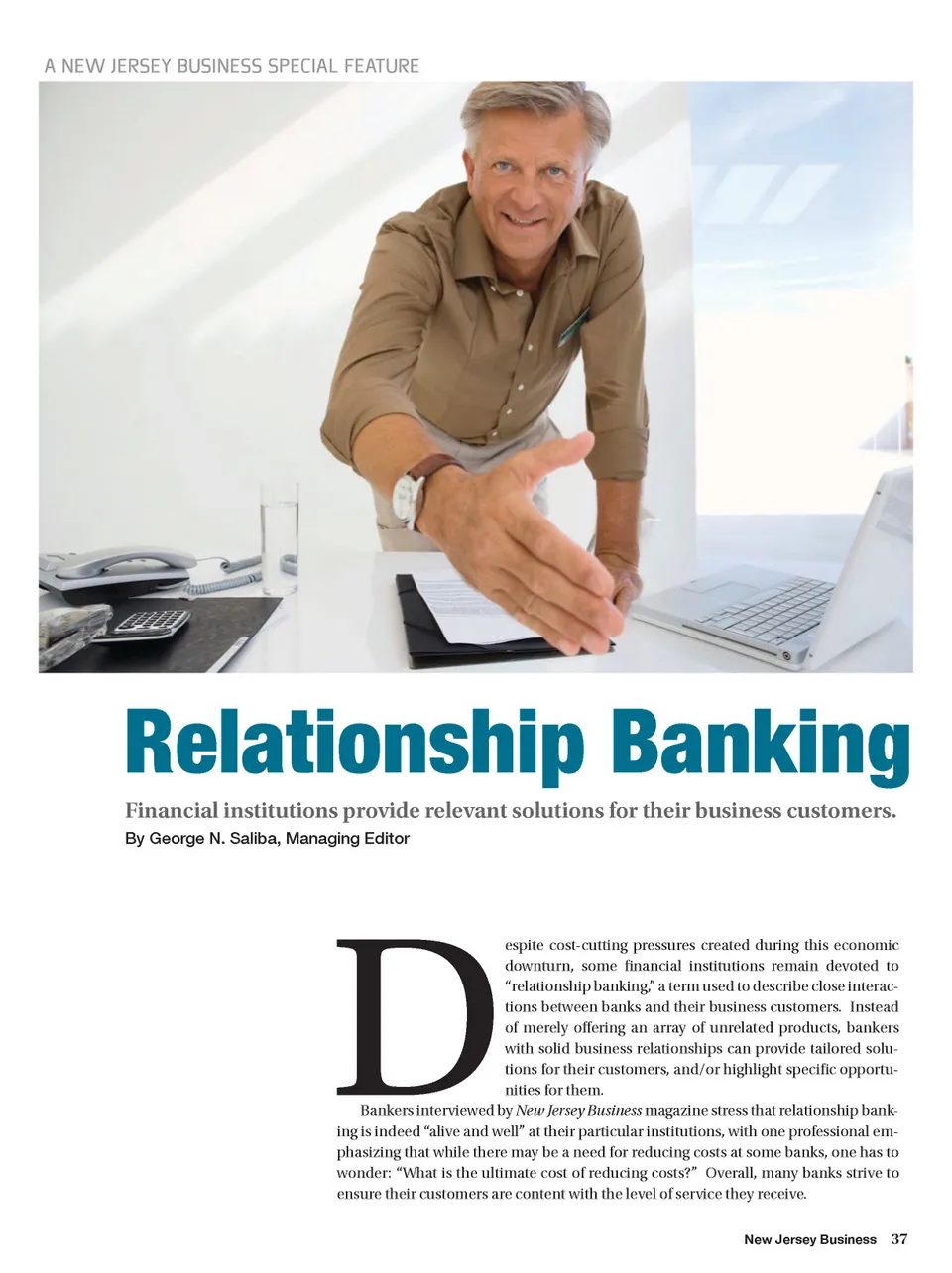 A NEW JERSEY BUSINESS SPECIAL FEATURE

Relationship Banking

Financial institutions provide relevant solutions for their business customers.

By George N. Saliba, Managing Editor

Despite cost-cutting pressures created during this economic downturn, some financial institutions remain devoted to "relationship banking," a term used to describe close interactions between banks and their business customers. Instead of merely offering an array of unrelated products, bankers with solid business relationships can provide tailored solutions for their customers, and/or highlight specific opportunities for them.

Bankers interviewed by New Jersey Business magazine stress that relationship banking is indeed "alive and well" at their particular institutions, with one professional emphasizing that while there may be a need for reducing costs at some banks, one has to wonder: "What is the ultimate cost of reducing costs?" Overall, many banks strive to ensure their customers are content with the level of service they receive.

New Jersey Business 37